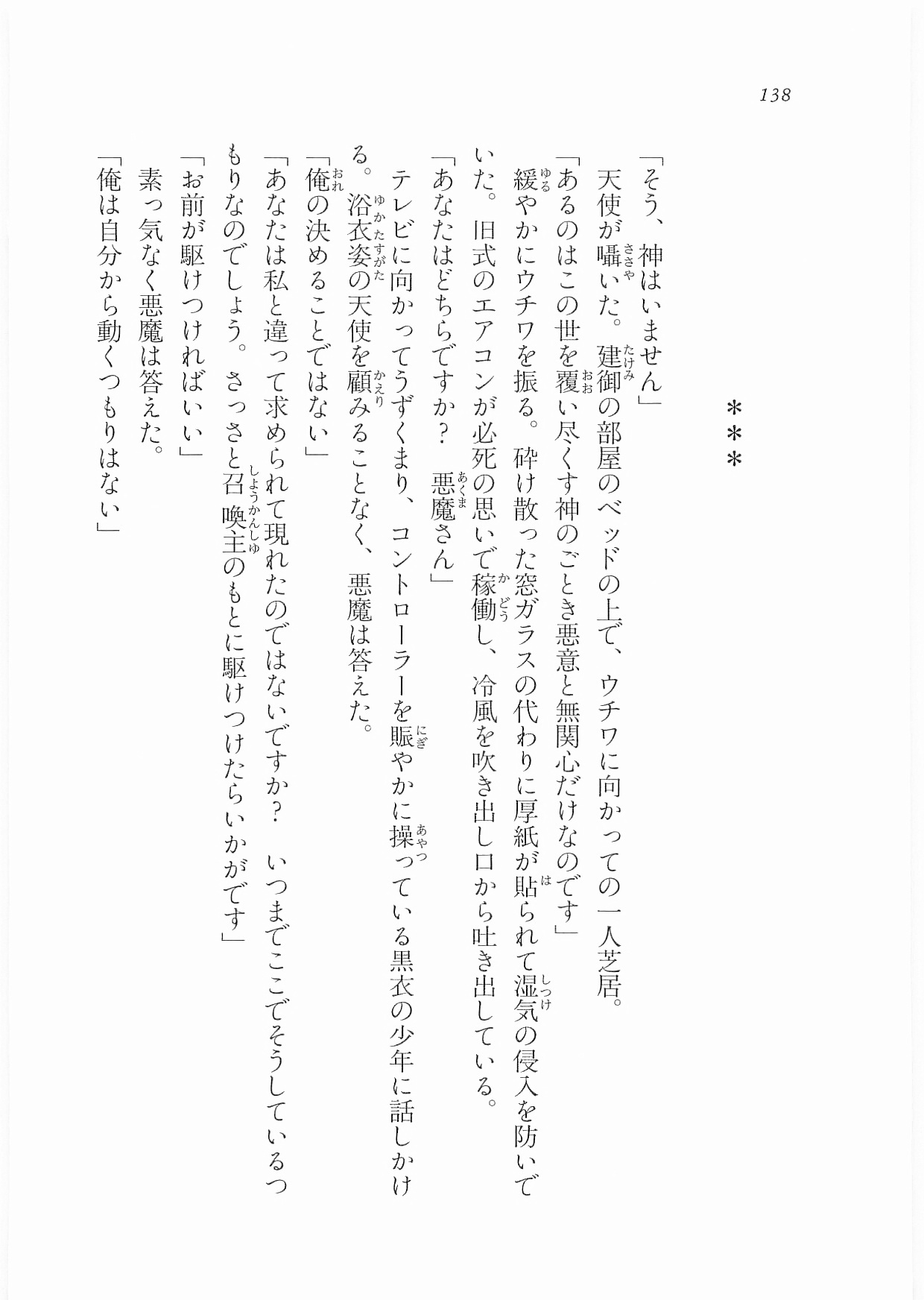 138

＊＊＊

「そう、神はいません」

天使が囁いた。建御の部屋のベッドの上で、ウチワに向かっての一人芝居。

「あるのはこの世を覆い尽くす神のごとき悪意と無関心だけなのです」

緩やかにウチワを振る。砕け散った窓ガラスの代わりに厚紙が貼られて湿気の侵入を防いでいた。旧式のエアコンが必死の思いで稼働し、冷風を吹き出し口から吐き出している。

「あなたはどちらですか？　悪魔さん」

テレビに向かってうずくまり、コントローラーを賑やかに操っている黒衣の少年に話しかける。浴衣姿の天使を顧みることなく、悪魔は答えた。

「俺の決めることではない」

「あなたは私と違って求められて現れたのではないですか？　いつまでここでそうしているつもりなのでしょう。さっさと召喚主のもとに駆けつけたらいかがです」

「お前が駆けつければいい」

素っ気なく悪魔は答えた。

「俺は自分から動くつもりはない」